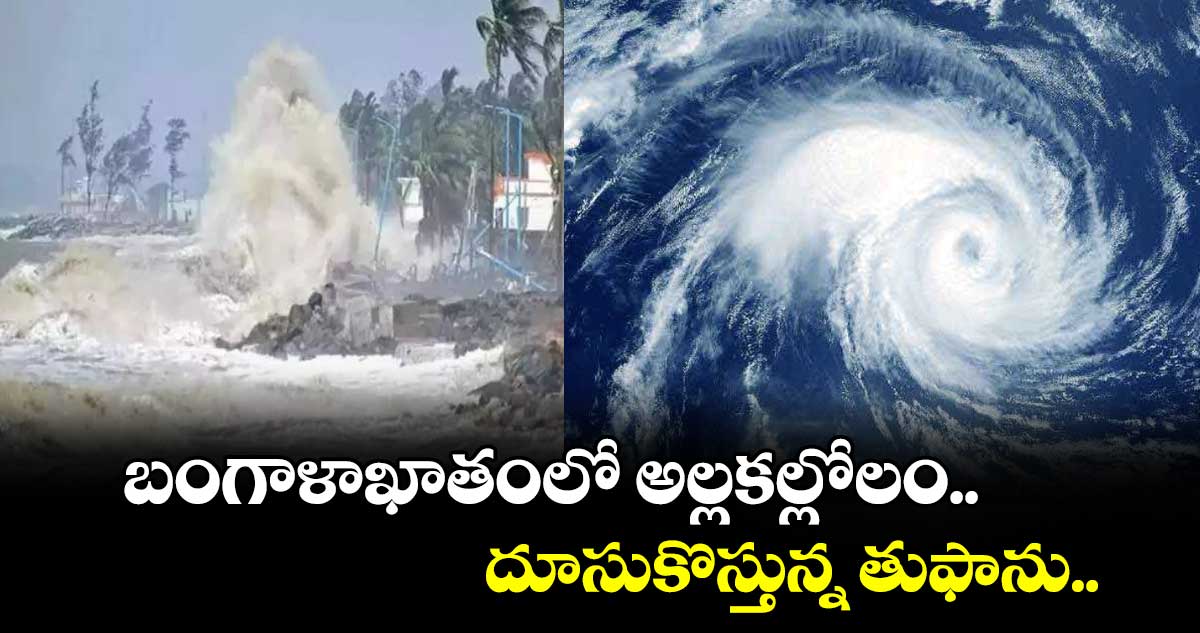 బంగాళాఖాతంలో అల్లకల్లోలం..
దూసుకొస్తున్న తుఫాను..